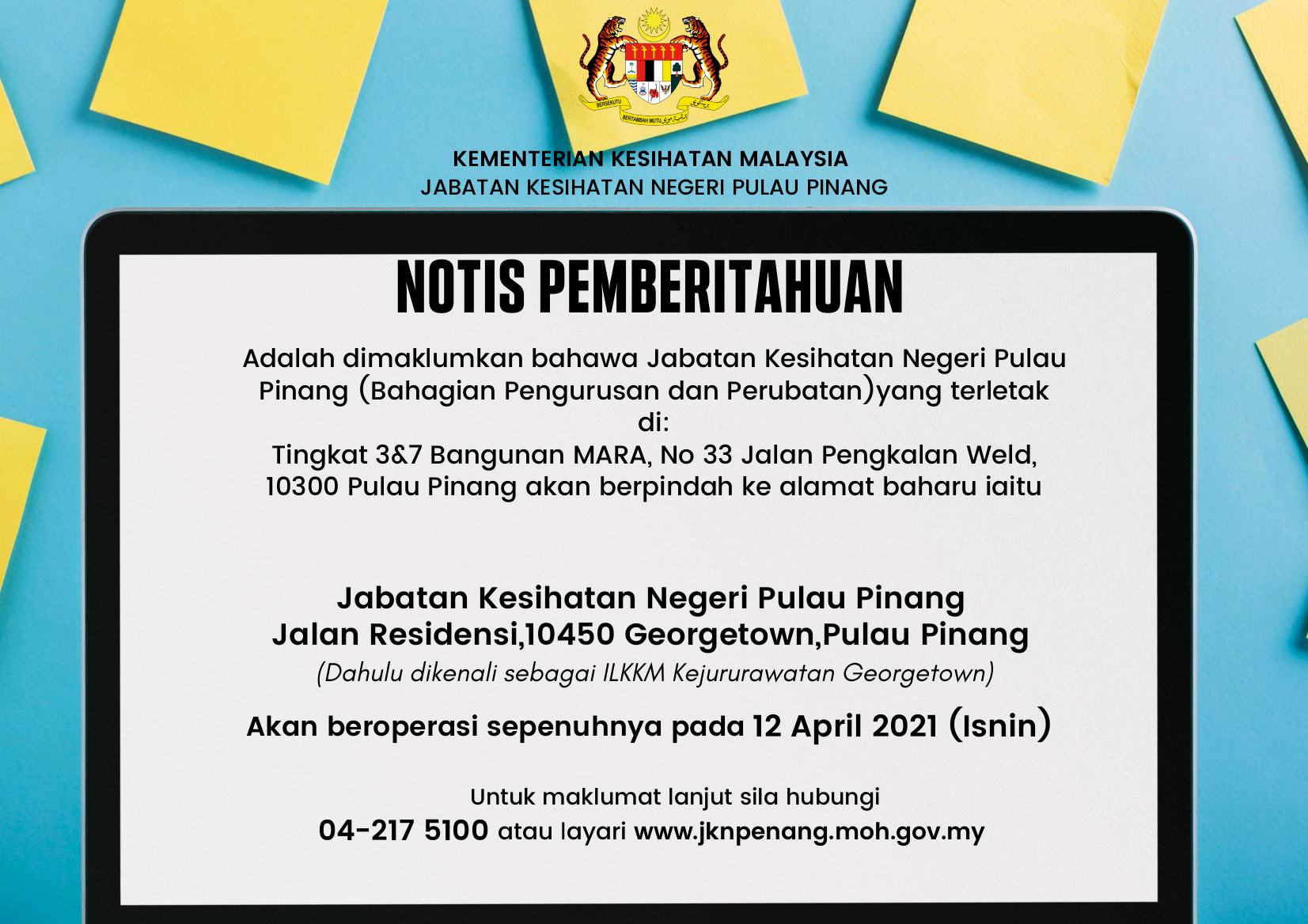 BERSEKUTU BERTAMBAH MUTU

KEMENTERIAN KESIHATAN MALAYSIA
JABATAN KESIHATAN NEGERI PULAU PINANG

NOTIS PEMBERITAHUAN

Adalah dimaklumkan bahawa Jabatan Kesihatan Negeri Pulau Pinang (Bahagian Pengurusan dan Perubatan)yang terletak di:
Tingkat 3&7 Bangunan MARA, No 33 Jalan Pengkalan Weld, 10300 Pulau Pinang akan berpindah ke alamat baharu iaitu

Jabatan Kesihatan Negeri Pulau Pinang
Jalan Residensi,10450 Georgetown,Pulau Pinang
(Dahulu dikenali sebagai ILKKM Kejururawatan Georgetown)

Akan beroperasi sepenuhnya pada 12 April 2021 (Isnin)

Untuk maklumat lanjut sila hubungi
04-217 5100 atau layari www.jknpenang.moh.gov.my